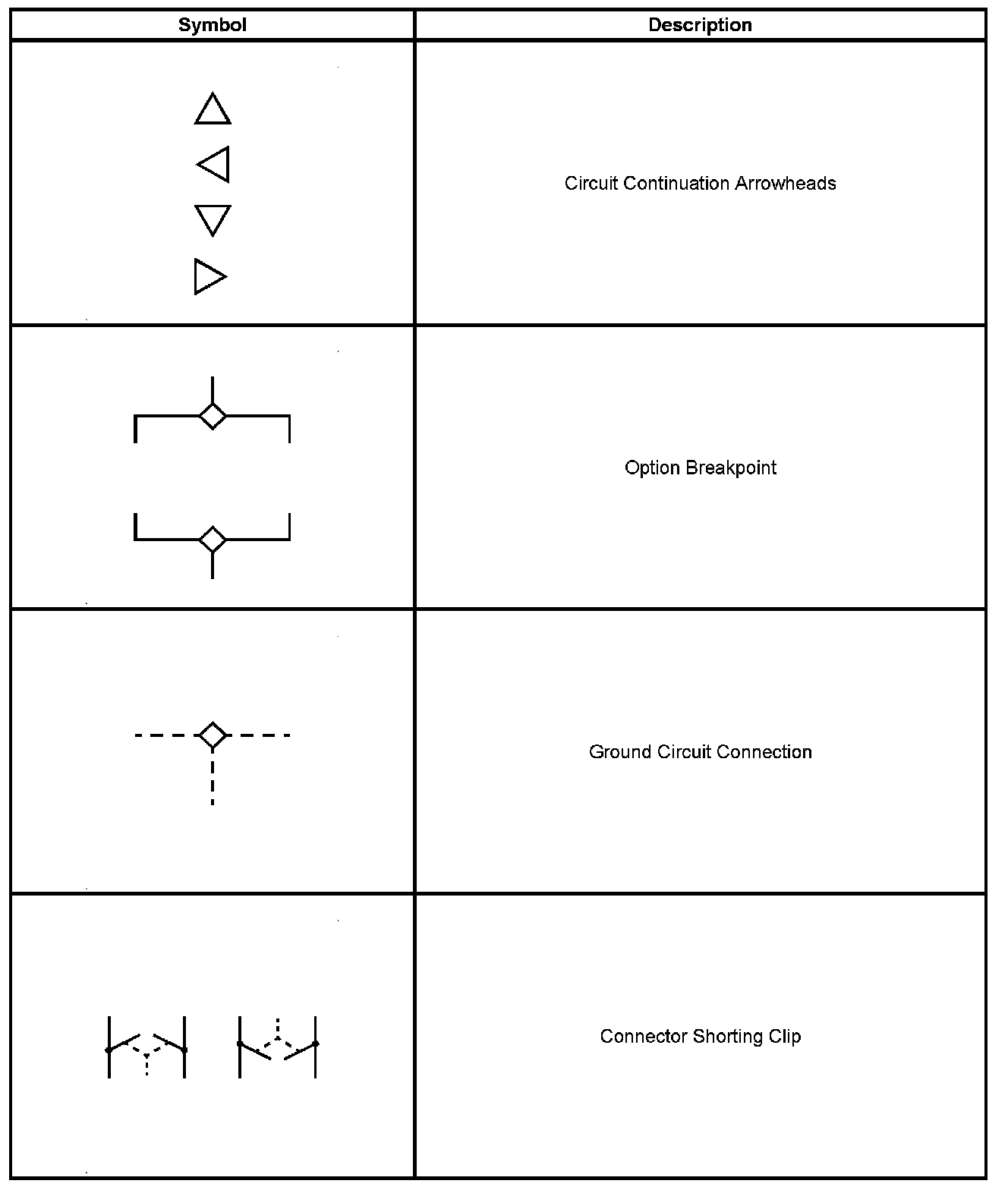 | Symbol | Description |
|---|---|
| | Circuit Continuation Arrowheads |
| | Option Breakpoint |
| | Ground Circuit Connection |
| | Connector Shorting Clip |